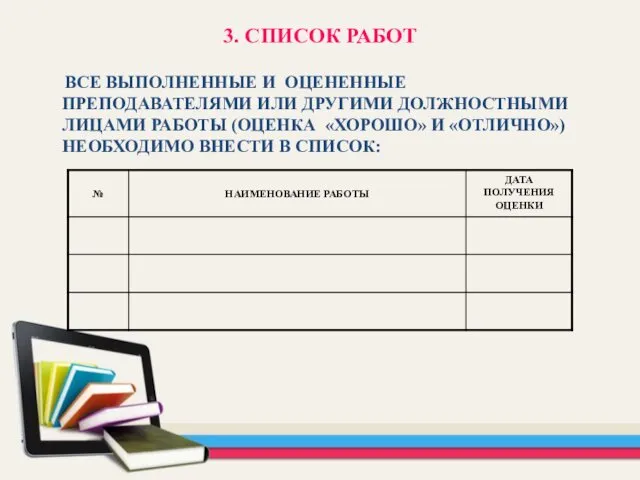 3. СПИСОК РАБОТ

ВСЕ ВЫПОЛНЕННЫЕ И ОЦЕНЕННЫЕ ПРЕПОДАВАТЕЛЯМИ ИЛИ ДРУГИМИ ДОЛЖНОСТНЫМИ ЛИЦАМИ РАБОТЫ (ОЦЕНКА «ХОРОШО» И «ОТЛИЧНО») НЕОБХОДИМО ВНЕСТИ В СПИСОК:

| № | НАИМЕНОВАНИЕ РАБОТЫ | ДАТА ПОЛУЧЕНИЯ ОЦЕНКИ |
|---|---|---|
| | | |
| | | |
| | | |